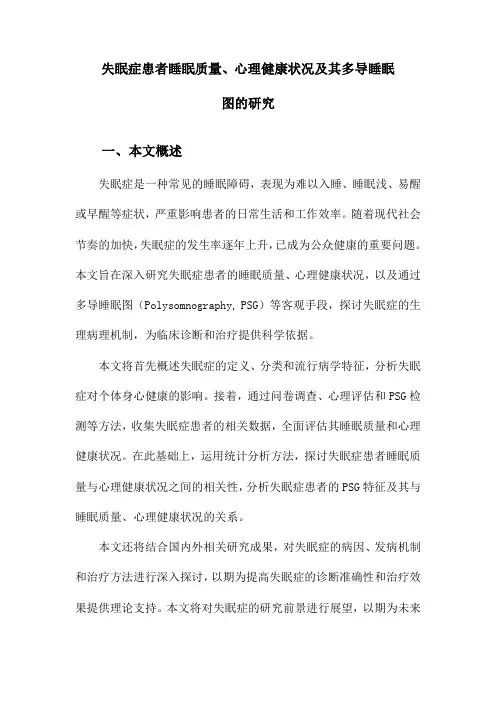 失眠症患者睡眠质量、心理健康状况及其多导睡眠图的研究

一、本文概述

失眠症是一种常见的睡眠障碍，表现为难以入睡、睡眠浅、易醒或早醒等症状，严重影响患者的日常生活和工作效率。随着现代社会节奏的加快，失眠症的发生率逐年上升，已成为公众健康的重要问题。本文旨在深入研究失眠症患者的睡眠质量、心理健康状况，以及通过多导睡眠图（Polysomnography, PSG）等客观手段，探讨失眠症的生理病理机制，为临床诊断和治疗提供科学依据。

本文将首先概述失眠症的定义、分类和流行病学特征，分析失眠症对个体身心健康的影响。接着，通过问卷调查、心理评估和PSG检测等方法，收集失眠症患者的相关数据，全面评估其睡眠质量和心理健康状况。在此基础上，运用统计分析方法，探讨失眠症患者睡眠质量与心理健康状况之间的相关性，分析失眠症患者的PSG特征及其与睡眠质量、心理健康状况的关系。

本文还将结合国内外相关研究成果，对失眠症的病因、发病机制和治疗方法进行深入探讨，以期为提高失眠症的诊断准确性和治疗效果提供理论支持。本文将对失眠症的研究前景进行展望，以期为未来